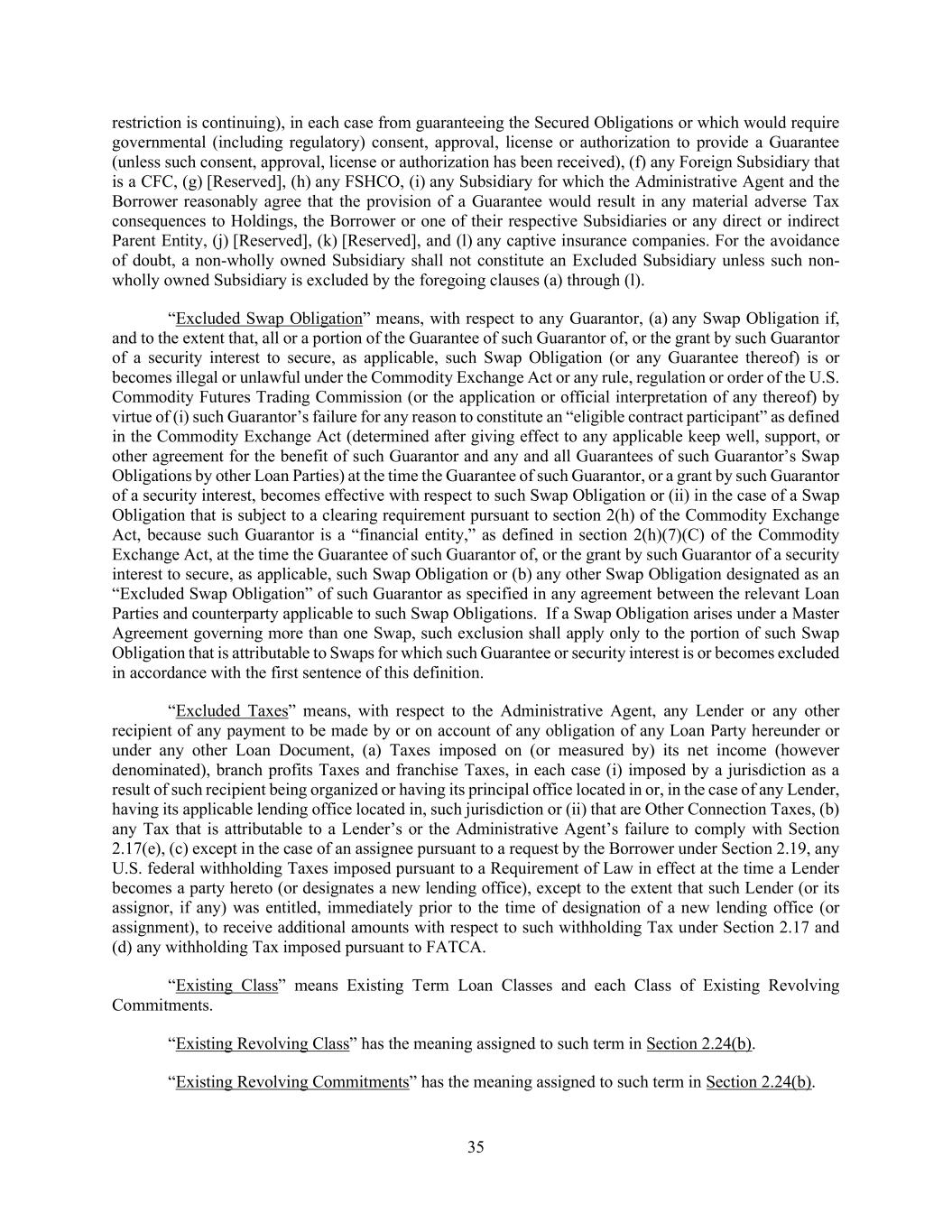 restriction is continuing), in each case from guaranteeing the Secured Obligations or which would require governmental (including regulatory) consent, approval, license or authorization to provide a Guarantee (unless such consent, approval, license or authorization has been received), (f) any Foreign Subsidiary that is a CFC, (g) [Reserved], (h) any FSHCO, (i) any Subsidiary for which the Administrative Agent and the Borrower reasonably agree that the provision of a Guarantee would result in any material adverse Tax consequences to Holdings, the Borrower or one of their respective Subsidiaries or any direct or indirect Parent Entity, (j) [Reserved], (k) [Reserved], and (l) any captive insurance companies. For the avoidance of doubt, a non-wholly owned Subsidiary shall not constitute an Excluded Subsidiary unless such non-wholly owned Subsidiary is excluded by the foregoing clauses (a) through (l).

“Excluded Swap Obligation” means, with respect to any Guarantor, (a) any Swap Obligation if, and to the extent that, all or a portion of the Guarantee of such Guarantor of, or the grant by such Guarantor of a security interest to secure, as applicable, such Swap Obligation (or any Guarantee thereof) is or becomes illegal or unlawful under the Commodity Exchange Act or any rule, regulation or order of the U.S. Commodity Futures Trading Commission (or the application or official interpretation of any thereof) by virtue of (i) such Guarantor’s failure for any reason to constitute an “eligible contract participant” as defined in the Commodity Exchange Act (determined after giving effect to any applicable keep well, support, or other agreement for the benefit of such Guarantor and any and all Guarantees of such Guarantor’s Swap Obligations by other Loan Parties) at the time the Guarantee of such Guarantor, or a grant by such Guarantor of a security interest, becomes effective with respect to such Swap Obligation or (ii) in the case of a Swap Obligation that is subject to a clearing requirement pursuant to section 2(h) of the Commodity Exchange Act, because such Guarantor is a “financial entity,” as defined in section 2(h)(7)(C) of the Commodity Exchange Act, at the time the Guarantee of such Guarantor of, or the grant by such Guarantor of a security interest to secure, as applicable, such Swap Obligation or (b) any other Swap Obligation designated as an “Excluded Swap Obligation” of such Guarantor as specified in any agreement between the relevant Loan Parties and counterparty applicable to such Swap Obligations. If a Swap Obligation arises under a Master Agreement governing more than one Swap, such exclusion shall apply only to the portion of such Swap Obligation that is attributable to Swaps for which such Guarantee or security interest is or becomes excluded in accordance with the first sentence of this definition.

“Excluded Taxes” means, with respect to the Administrative Agent, any Lender or any other recipient of any payment to be made by or on account of any obligation of any Loan Party hereunder or under any other Loan Document, (a) Taxes imposed on (or measured by) its net income (however denominated), branch profits Taxes and franchise Taxes, in each case (i) imposed by a jurisdiction as a result of such recipient being organized or having its principal office located in or, in the case of any Lender, having its applicable lending office located in, such jurisdiction or (ii) that are Other Connection Taxes, (b) any Tax that is attributable to a Lender’s or the Administrative Agent’s failure to comply with Section 2.17(e), (c) except in the case of an assignee pursuant to a request by the Borrower under Section 2.19, any U.S. federal withholding Taxes imposed pursuant to a Requirement of Law in effect at the time a Lender becomes a party hereto (or designates a new lending office), except to the extent that such Lender (or its assignor, if any) was entitled, immediately prior to the time of designation of a new lending office (or assignment), to receive additional amounts with respect to such withholding Tax under Section 2.17 and (d) any withholding Tax imposed pursuant to FATCA.

“Existing Class” means Existing Term Loan Classes and each Class of Existing Revolving Commitments.

“Existing Revolving Class” has the meaning assigned to such term in Section 2.24(b).

“Existing Revolving Commitments” has the meaning assigned to such term in Section 2.24(b).

35